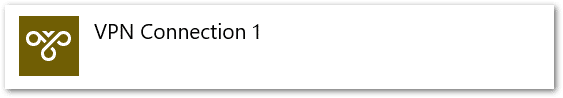 VPN Connection 1